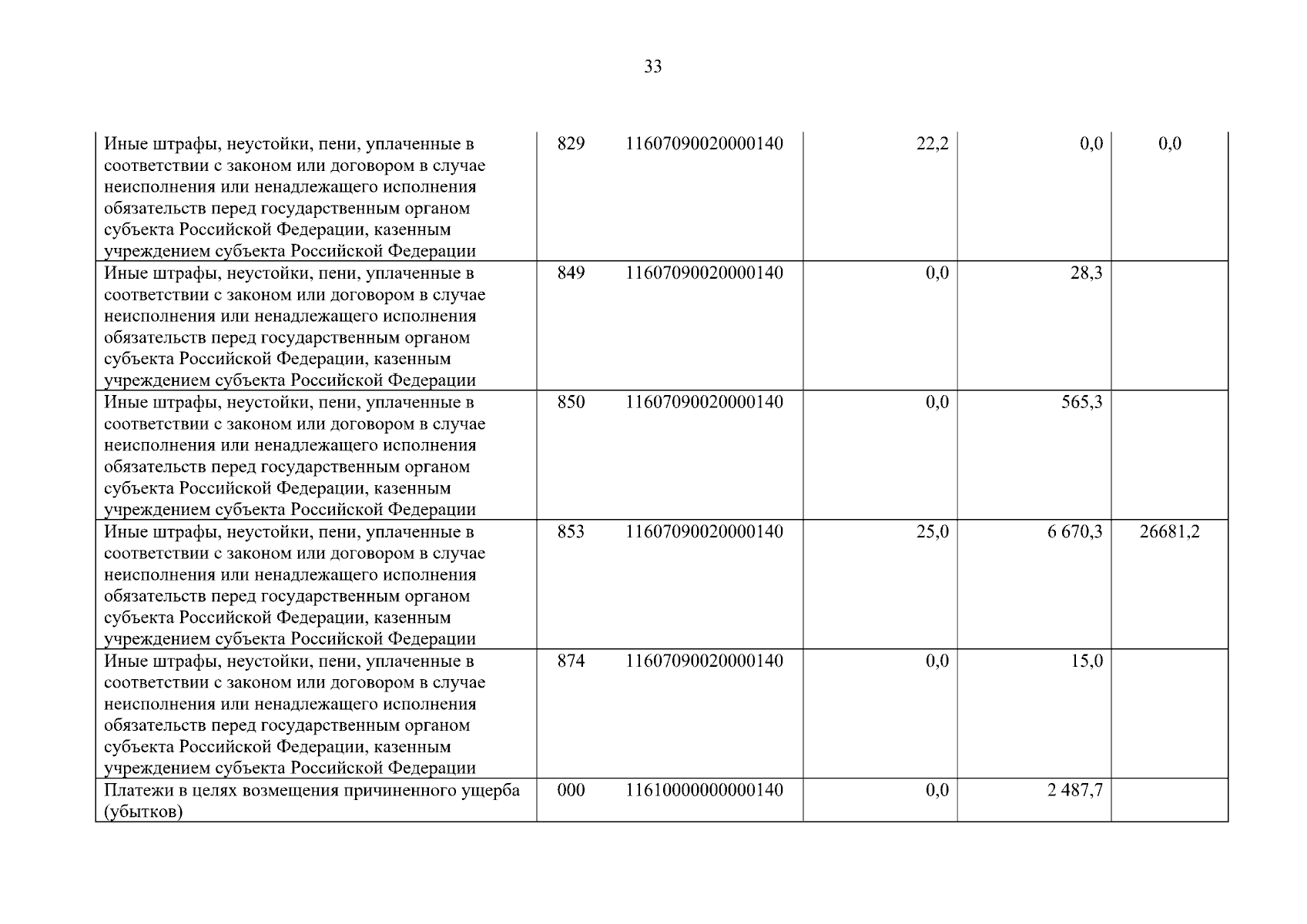 33

| Иные штрафы, неустойки, пени, уплаченные в соответствии с законом или договором в случае неисполнения или ненадлежащего исполнения обязательств перед государственным органом субъекта Российской Федерации, казенным учреждением субъекта Российской Федерации | 829 | 11607090020000140 | 22,2 | 0,0 | 0,0 |
|---|---|---|---|---|---|
| Иные штрафы, неустойки, пени, уплаченные в соответствии с законом или договором в случае неисполнения или ненадлежащего исполнения обязательств перед государственным органом субъекта Российской Федерации, казенным учреждением субъекта Российской Федерации | 849 | 11607090020000140 | 0,0 | 28,3 | |
| Иные штрафы, неустойки, пени, уплаченные в соответствии с законом или договором в случае неисполнения или ненадлежащего исполнения обязательств перед государственным органом субъекта Российской Федерации, казенным учреждением субъекта Российской Федерации | 850 | 11607090020000140 | 0,0 | 565,3 | |
| Иные штрафы, неустойки, пени, уплаченные в соответствии с законом или договором в случае неисполнения или ненадлежащего исполнения обязательств перед государственным органом субъекта Российской Федерации, казенным учреждением субъекта Российской Федерации | 853 | 11607090020000140 | 25,0 | 6 670,3 | 26681,2 |
| Иные штрафы, неустойки, пени, уплаченные в соответствии с законом или договором в случае неисполнения или ненадлежащего исполнения обязательств перед государственным органом субъекта Российской Федерации, казенным учреждением субъекта Российской Федерации | 874 | 11607090020000140 | 0,0 | 15,0 | |
| Платежи в целях возмещения причиненного ущерба (убытков) | 000 | 11610000000000140 | 0,0 | 2 487,7 | |